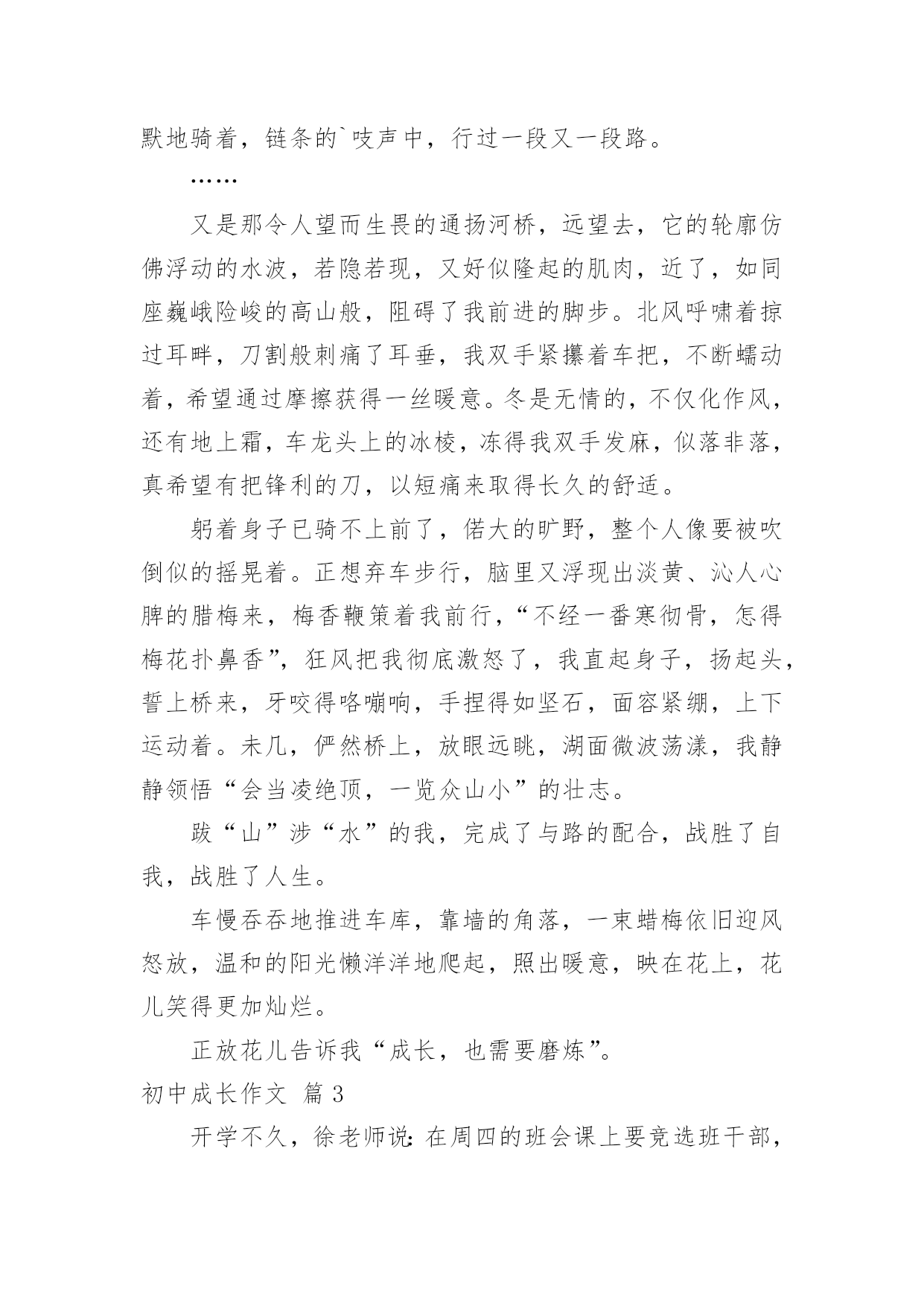 默地骑着，链条的`吱声中，行过一段又一段路。

……

又是那令人望而生畏的通扬河桥，远望去，它的轮廓仿佛浮动的水波，若隐若现，又好似隆起的肌肉，近了，如同座巍峨险峻的高山般，阻碍了我前进的脚步。北风呼啸着掠过耳畔，刀割般刺痛了耳垂，我双手紧攥着车把，不断蠕动着，希望通过摩擦获得一丝暖意。冬是无情的，不仅化作风，还有地上霜，车龙头上的冰棱，冻得我双手发麻，似落非落，真希望有把锋利的刀，以短痛来取得长久的舒适。

躬着身子已骑不上前了，偌大的旷野，整个人像要被吹倒似的摇晃着。正想弃车步行，脑里又浮现出淡黄、沁人心脾的腊梅来，梅香鞭策着我前行，“不经一番寒彻骨，怎得梅花扑鼻香”，狂风把我彻底激怒了，我直起身子，扬起头，誓上桥来，牙咬得咯嘣响，手捏得如坚石，面容紧绷，上下运动着。未几，俨然桥上，放眼远眺，湖面微波荡漾，我静静领悟“会当凌绝顶，一览众山小”的壮志。

跋“山”涉“水”的我，完成了与路的配合，战胜了自我，战胜了人生。

车慢吞吞地推进车库，靠墙的角落，一束蜡梅依旧迎风怒放，温和的阳光懒洋洋地爬起，照出暖意，映在花上，花儿笑得更加灿烂。

正放花儿告诉我“成长，也需要磨炼”。

初中成长作文 篇3

开学不久，徐老师说：在周四的班会课上要竞选班干部，